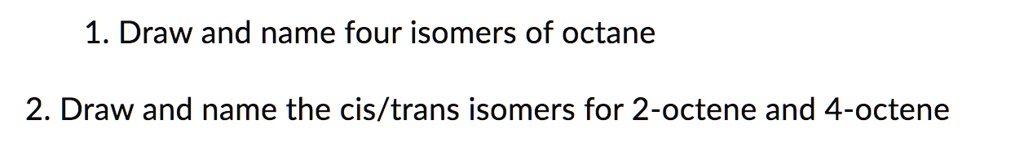 1. Draw and name four isomers of octane

2. Draw and name the cis/trans isomers for 2-octene and 4-octene